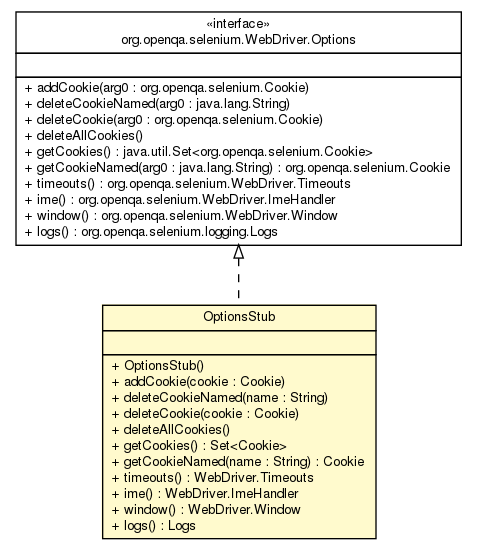 «interface»
org.openqa.selenium.WebDriver.Options

+ addCookie(arg0 : org.openqa.selenium.Cookie)
+ deleteCookieNamed(arg0 : java.lang.String)
+ deleteCookie(arg0 : org.openqa.selenium.Cookie)
+ deleteAllCookies()
+ getCookies() : java.util.Set<org.openqa.selenium.Cookie>
+ getCookieNamed(arg0 : java.lang.String) : org.openqa.selenium.Cookie
+ timeouts() : org.openqa.selenium.WebDriver.Timeouts
+ ime() : org.openqa.selenium.WebDriver.ImeHandler
+ window() : org.openqa.selenium.WebDriver.Window
+ logs() : org.openqa.selenium.logging.Logs

OptionsStub

+ OptionsStub()
+ addCookie(cookie : Cookie)
+ deleteCookieNamed(name : String)
+ deleteCookie(cookie : Cookie)
+ deleteAllCookies()
+ getCookies() : Set<Cookie>
+ getCookieNamed(name : String) : Cookie
+ timeouts() : WebDriver.Timeouts
+ ime() : WebDriver.ImeHandler
+ window() : WebDriver.Window
+ logs() : Logs